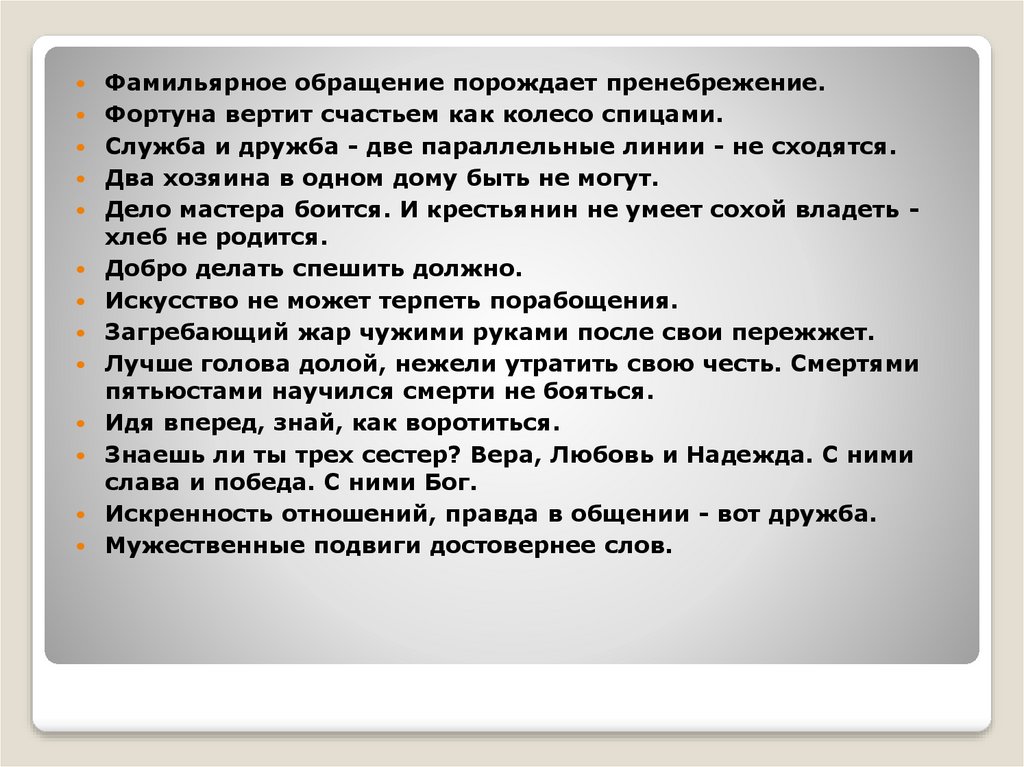 • Фамильярное обращение порождает пренебрежение.
• Фортуна вертит счастьем как колесо спицами.
• Служба и дружба - две параллельные линии - не сходятся.
• Два хозяина в одном дому быть не могут.
• Дело мастера боится. И крестьянин не умеет сохой владеть - хлеб не родится.
• Добро делать спешить должно.
• Искусство не может терпеть порабощения.
• Загребающий жар чужими руками после свои пережжет.
• Лучше голова долой, нежели утратить свою честь. Смертями пятьюстами научился смерти не бояться.
• Идя вперед, знай, как воротиться.
• Знаешь ли ты трех сестер? Вера, Любовь и Надежда. С ними слава и победа. С ними Бог.
• Искренность отношений, правда в общении - вот дружба.
• Мужественные подвиги достовернее слов.